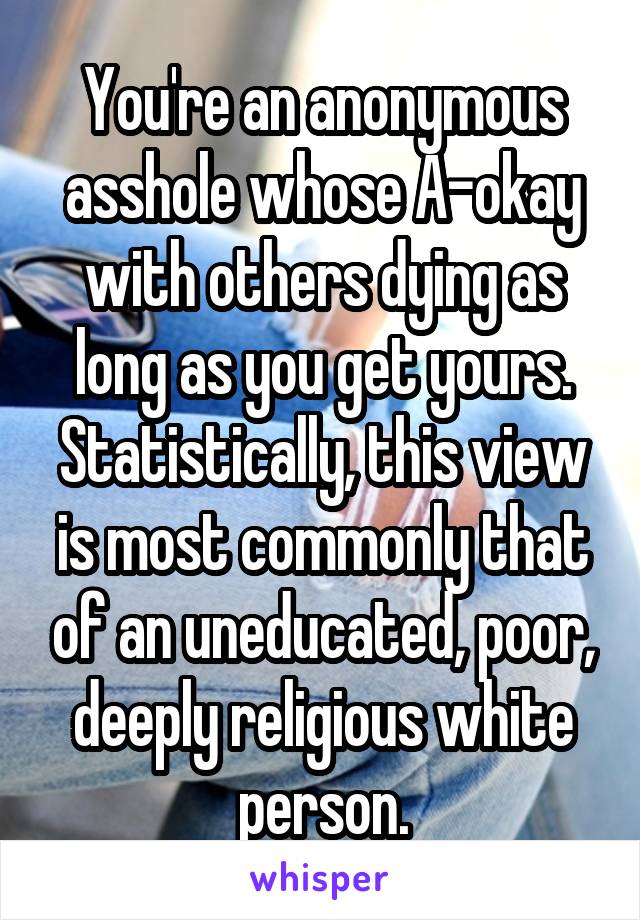 You're an anonymous asshole whose A-okay with others dying as long as you get yours. Statistically, this view is most commonly that of an uneducated, poor, deeply religious white person.

whisper